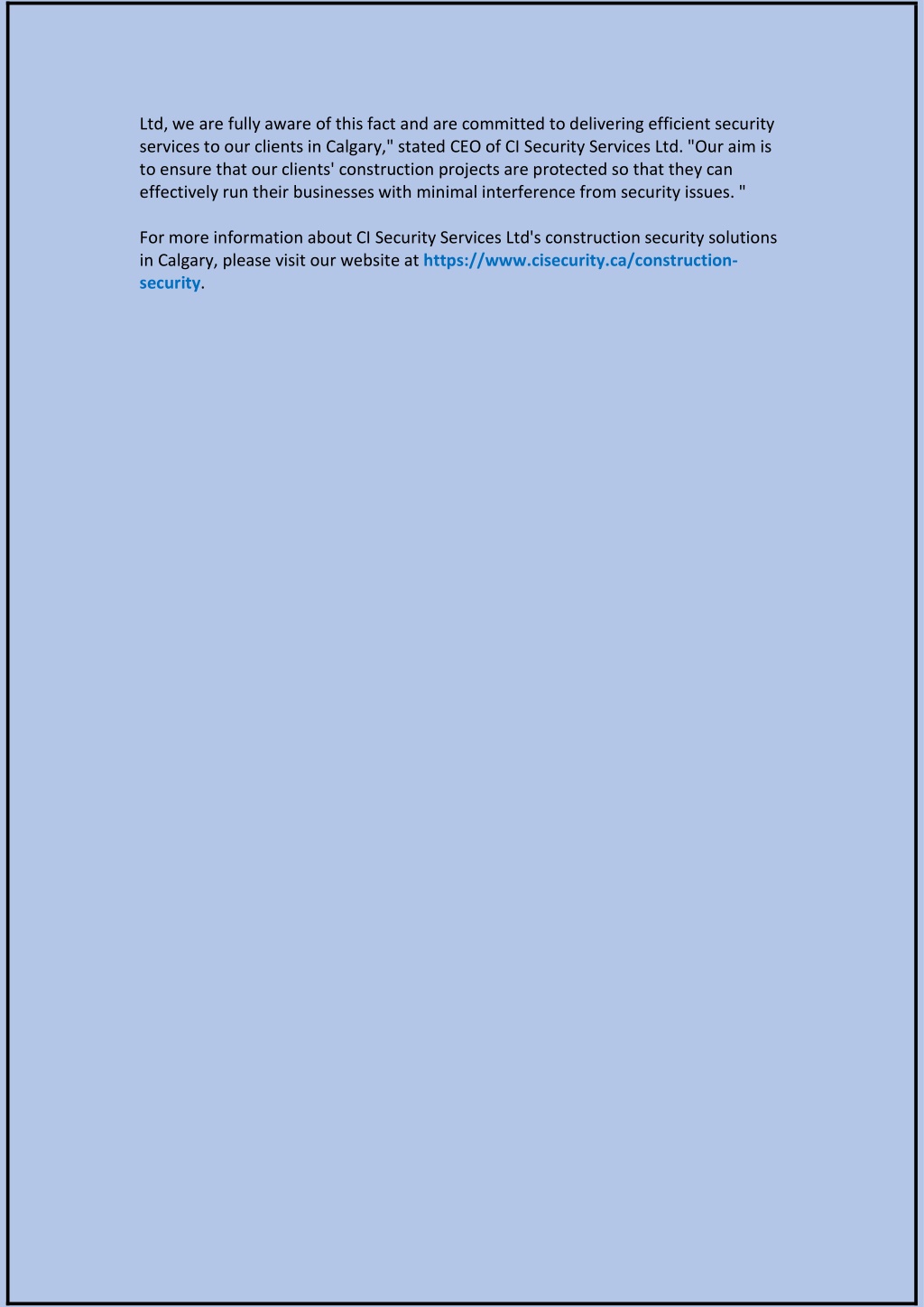 Ltd, we are fully aware of this fact and are committed to delivering efficient security services to our clients in Calgary," stated CEO of CI Security Services Ltd. "Our aim is to ensure that our clients' construction projects are protected so that they can effectively run their businesses with minimal interference from security issues. "

For more information about CI Security Services Ltd's construction security solutions in Calgary, please visit our website at https://www.cisecurity.ca/construction-security.